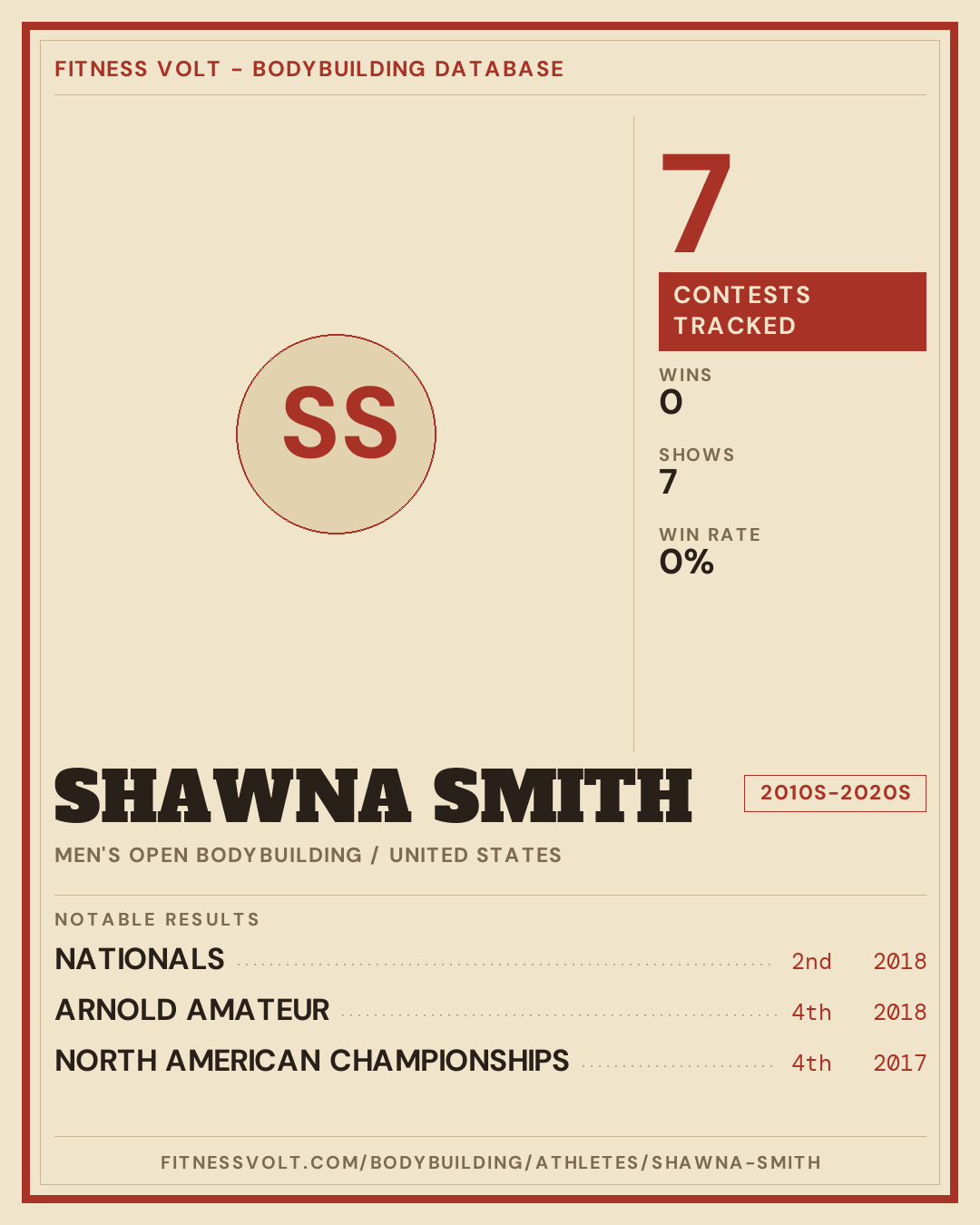 FITNESS VOLT - BODYBUILDING DATABASE

SS

7

CONTESTS TRACKED

WINS
0

SHOWS
7

WIN RATE
0%

SHAWNA SMITH

2010S-2020S

MEN'S OPEN BODYBUILDING / UNITED STATES

NOTABLE RESULTS

NATIONALS 2nd 2018

ARNOLD AMATEUR 4th 2018

NORTH AMERICAN CHAMPIONSHIPS 4th 2017

FITNESSVOLT.COM/BODYBUILDING/ATHLETES/SHAWNA-SMITH